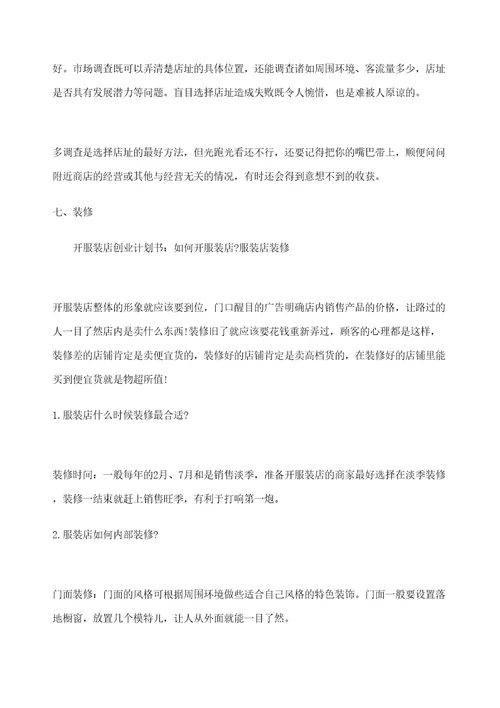 好。市场调查既可以弄清楚店址的具体位置，还能调查诸如周围环境、客流量多少，店址是否具有发展潜力等问题。盲目选择店址造成失败既令人惋惜，也是难被人原谅的。

多调查是选择店址的最好方法，但光跑光看还不行，还要记得把你的嘴巴带上，顺便问问附近商店的经营或其他与经营无关的情况，有时还会得到意想不到的收获。

七、装修

开服装店创业计划书：如何开服装店?服装店装修

开服装店整体的形象就应该要到位，门口醒目的广告明确店内销售产品的价格，让路过的人一目了然店内是卖什么东西!装修旧了就应该要花钱重新弄过，顾客的心理都是这样，装修差的店铺肯定是卖便宜货的，装修好的店铺肯定是卖高档货的，在装修好的店铺里能买到便宜货就是物超所值!

1.服装店什么时候装修最合适?

装修时间：一般每年的2月、7月和是销售淡季，准备开服装店的商家最好选择在淡季装修，装修一结束就赶上销售旺季，有利于打响第一炮。

2.服装店如何内部装修?

门面装修：门面的风格可根据周围环境做些适合自己风格的特色装饰。门面一般要设置落地橱窗，放置几个模特儿，让人从外面就能一目了然。